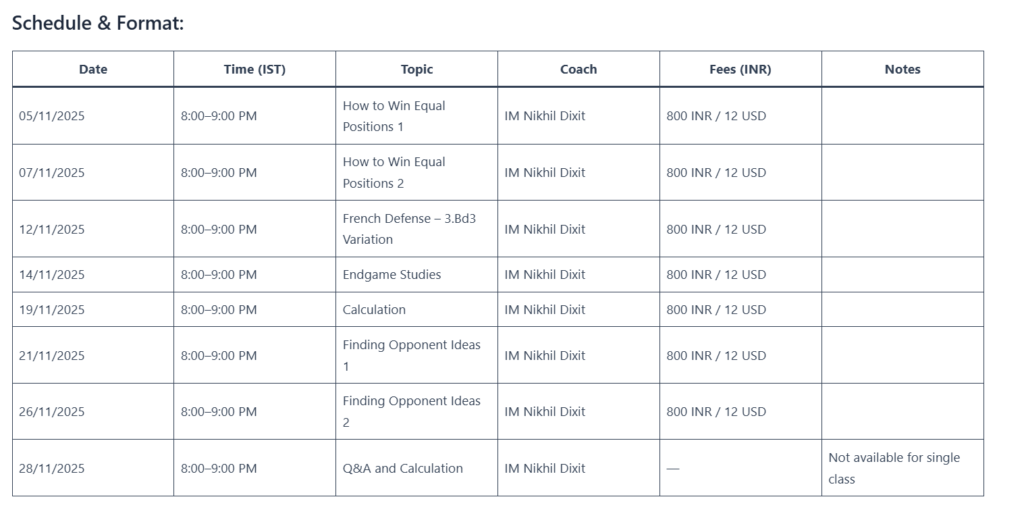 Schedule & Format:

| Date | Time (IST) | Topic | Coach | Fees (INR) | Notes |
|---|---|---|---|---|---|
| 05/11/2025 | 8:00–9:00 PM | How to Win Equal Positions 1 | IM Nikhil Dixit | 800 INR / 12 USD | |
| 07/11/2025 | 8:00–9:00 PM | How to Win Equal Positions 2 | IM Nikhil Dixit | 800 INR / 12 USD | |
| 12/11/2025 | 8:00–9:00 PM | French Defense – 3.Bd3 Variation | IM Nikhil Dixit | 800 INR / 12 USD | |
| 14/11/2025 | 8:00–9:00 PM | Endgame Studies | IM Nikhil Dixit | 800 INR / 12 USD | |
| 19/11/2025 | 8:00–9:00 PM | Calculation | IM Nikhil Dixit | 800 INR / 12 USD | |
| 21/11/2025 | 8:00–9:00 PM | Finding Opponent Ideas 1 | IM Nikhil Dixit | 800 INR / 12 USD | |
| 26/11/2025 | 8:00–9:00 PM | Finding Opponent Ideas 2 | IM Nikhil Dixit | 800 INR / 12 USD | |
| 28/11/2025 | 8:00–9:00 PM | Q&A and Calculation | IM Nikhil Dixit | — | Not available for single class |